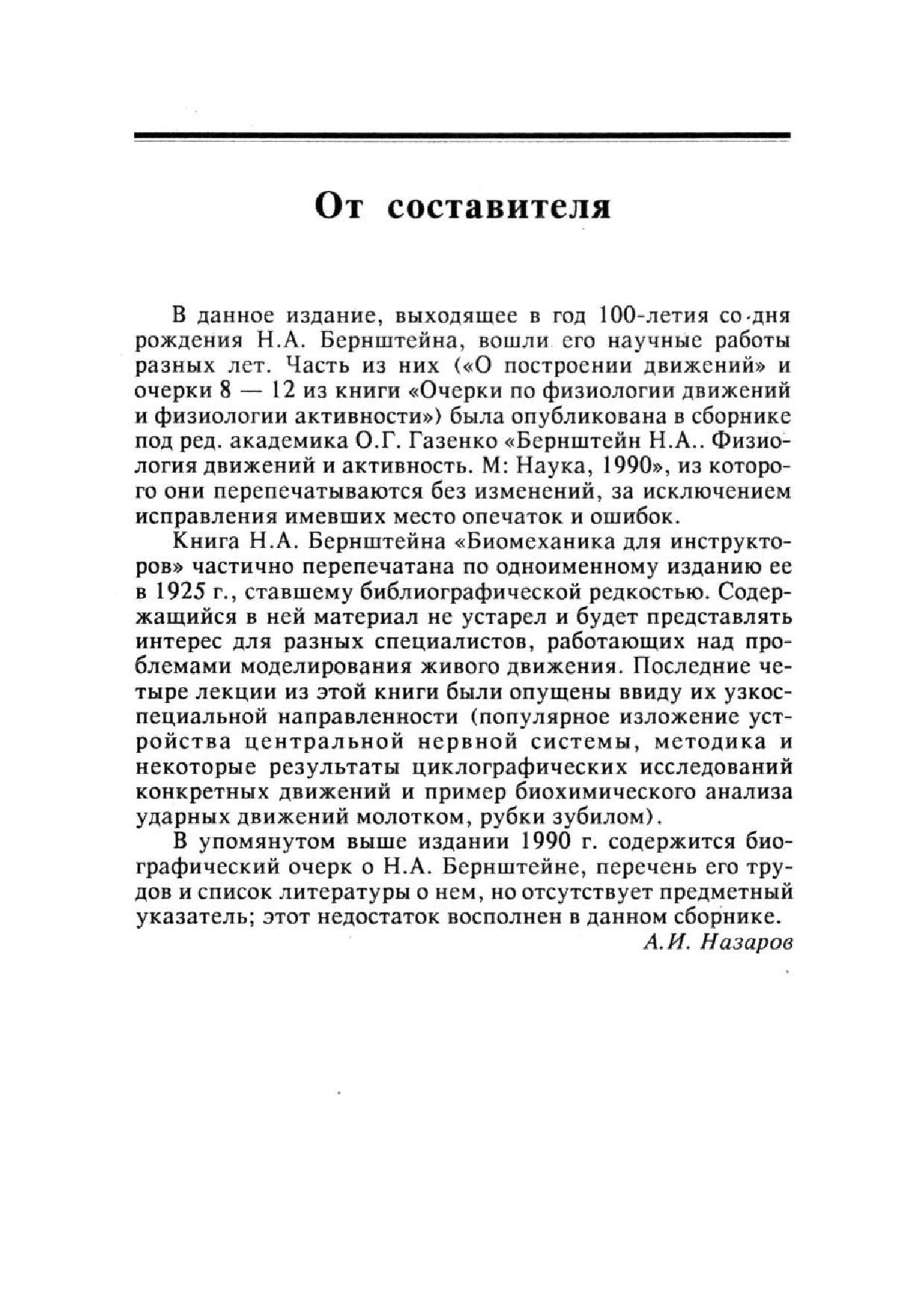 От составителя

В данное издание, выходящее в год 100-летия со дня рождения Н.А. Бернштейна, вошли его научные работы разных лет. Часть из них («О построении движений» и очерки 8 — 12 из книги «Очерки по физиологии движений и физиологии активности») была опубликована в сборнике под ред. академика О.Г. Газенко «Бернштейн Н.А.. Физиология движений и активность. М: Наука, 1990», из которого они перепечатываются без изменений, за исключением исправления имевших место опечаток и ошибок.

Книга Н.А. Бернштейна «Биомеханика для инструкторов» частично перепечатана по одноименному изданию ее в 1925 г., ставшему библиографической редкостью. Содержащийся в ней материал не устарел и будет представлять интерес для разных специалистов, работающих над проблемами моделирования живого движения. Последние четыре лекции из этой книги были опущены ввиду их узкоспециальной направленности (популярное изложение устройства центральной нервной системы, методика и некоторые результаты циклографических исследований конкретных движений и пример биохимического анализа ударных движений молотком, рубки зубилом).

В упомянутом выше издании 1990 г. содержится биографический очерк о Н.А. Бернштейне, перечень его трудов и список литературы о нем, но отсутствует предметный указатель; этот недостаток восполнен в данном сборнике.

А.И. Назаров